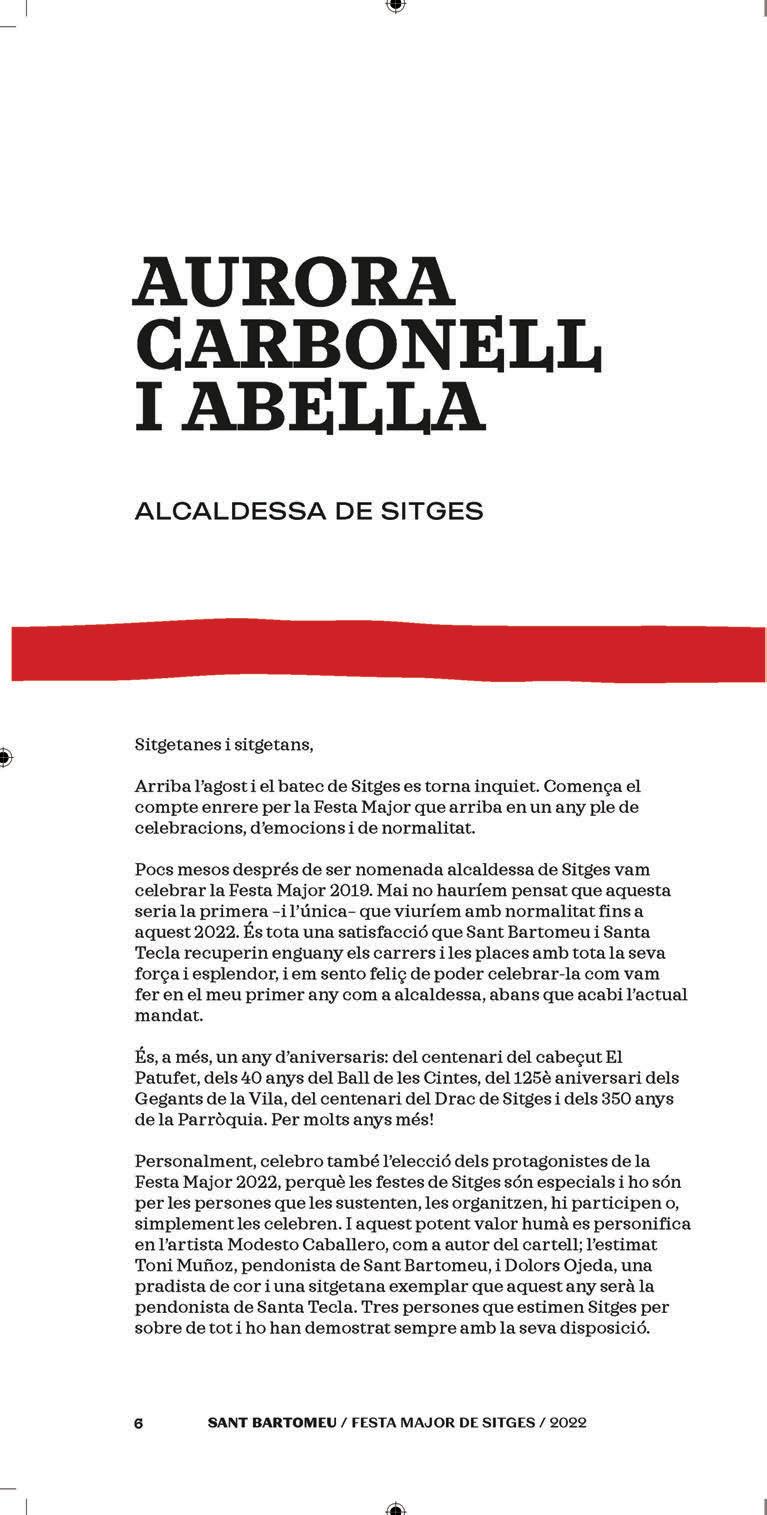 AURORA CARBONELL I ABELLA

ALCALDESSA DE SITGES

Sitgetanes i sitgetans,

Arriba l'agost i el batec de Sitges es torna inquiet. Comença el compte enrere per la Festa Major que arriba en un any ple de celebracions, d'emocions i de normalitat.

Pocs mesos després de ser nomenada alcaldessa de Sitges vam celebrar la Festa Major 2019. Mai no hauríem pensat que aquesta seria la primera –i l'única– que viuríem amb normalitat fins a aquest 2022. És tota una satisfacció que Sant Bartomeu i Santa Tecla recuperin enguany els carrers i les places amb tota la seva força i esplendor, i em sento feliç de poder celebrar-la com vam fer en el meu primer any com a alcaldessa, abans que acabi l'actual mandat.

És, a més, un any d'aniversaris: del centenari del cabeçut El Patufet, dels 40 anys del Ball de les Cintes, del 125è aniversari dels Gegants de la Vila, del centenari del Drac de Sitges i dels 350 anys de la Parròquia. Per molts anys més!

Personalment, celebro també l'elecció dels protagonistes de la Festa Major 2022, perquè les festes de Sitges són especials i ho són per les persones que les sustenten, les organitzen, hi participen o, simplement les celebren. I aquest potent valor humà es personifica en l'artista Modesto Caballero, com a autor del cartell; l'estimat Toni Muñoz, pendonista de Sant Bartomeu, i Dolors Ojeda, una pradista de cor i una sitgetana exemplar que aquest any serà la pendonista de Santa Tecla. Tres persones que estimen Sitges per sobre de tot i ho han demostrat sempre amb la seva disposició.

6 SANT BARTOMEU / FESTA MAJOR DE SITGES / 2022